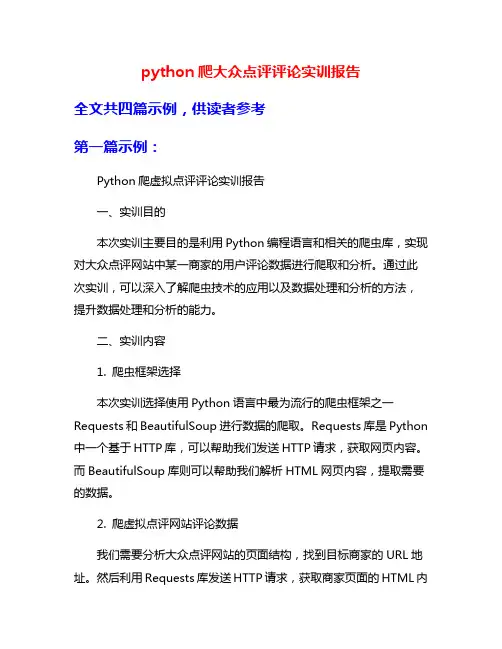 python 爬大众点评评论实训报告

全文共四篇示例，供读者参考

第一篇示例：

Python 爬虚拟点评评论实训报告

一、实训目的

本次实训主要目的是利用 Python 编程语言和相关的爬虫库，实现对大众点评网站中某一商家的用户评论数据进行爬取和分析。通过此次实训，可以深入了解爬虫技术的应用以及数据处理和分析的方法，提升数据处理和分析的能力。

二、实训内容

1. 爬虫框架选择

本次实训选择使用 Python 语言中最为流行的爬虫框架之一 Requests 和 BeautifulSoup 进行数据的爬取。Requests 库是 Python 中一个基于 HTTP 库，可以帮助我们发送 HTTP 请求，获取网页内容。而 BeautifulSoup 库则可以帮助我们解析 HTML 网页内容，提取需要的数据。

2. 爬虚拟点评网站评论数据

我们需要分析大众点评网站的页面结构，找到目标商家的 URL 地址。然后利用 Requests 库发送 HTTP 请求，获取商家页面的 HTML 内